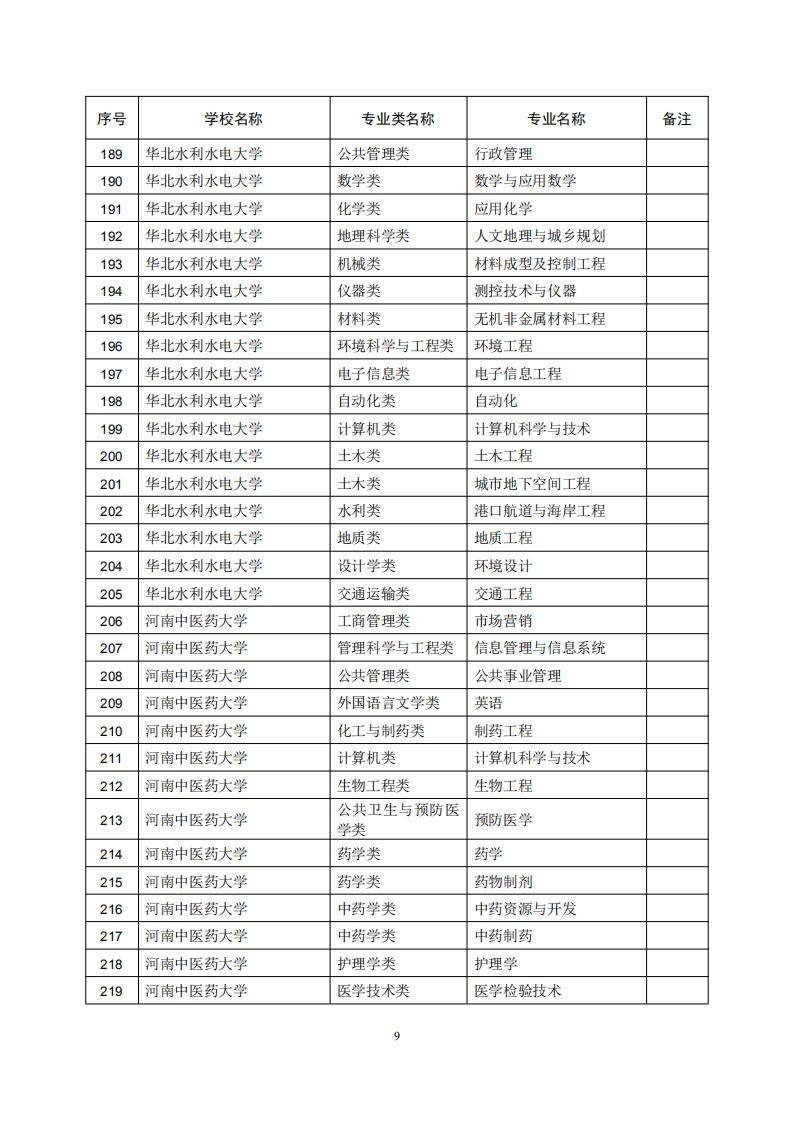 | 序号 | 学校名称 | 专业类名称 | 专业名称 | 备注 |
|---|---|---|---|---|
| 189 | 华北水利水电大学 | 公共管理类 | 行政管理 | |
| 190 | 华北水利水电大学 | 数学类 | 数学与应用数学 | |
| 191 | 华北水利水电大学 | 化学类 | 应用化学 | |
| 192 | 华北水利水电大学 | 地理科学类 | 人文地理与城乡规划 | |
| 193 | 华北水利水电大学 | 机械类 | 材料成型及控制工程 | |
| 194 | 华北水利水电大学 | 仪器类 | 测控技术与仪器 | |
| 195 | 华北水利水电大学 | 材料类 | 无机非金属材料工程 | |
| 196 | 华北水利水电大学 | 环境科学与工程类 | 环境工程 | |
| 197 | 华北水利水电大学 | 电子信息类 | 电子信息工程 | |
| 198 | 华北水利水电大学 | 自动化类 | 自动化 | |
| 199 | 华北水利水电大学 | 计算机类 | 计算机科学与技术 | |
| 200 | 华北水利水电大学 | 土木类 | 土木工程 | |
| 201 | 华北水利水电大学 | 土木类 | 城市地下空间工程 | |
| 202 | 华北水利水电大学 | 水利类 | 港口航道与海岸工程 | |
| 203 | 华北水利水电大学 | 地质类 | 地质工程 | |
| 204 | 华北水利水电大学 | 设计学类 | 环境设计 | |
| 205 | 华北水利水电大学 | 交通运输类 | 交通工程 | |
| 206 | 河南中医药大学 | 工商管理类 | 市场营销 | |
| 207 | 河南中医药大学 | 管理科学与工程类 | 信息管理与信息系统 | |
| 208 | 河南中医药大学 | 公共管理类 | 公共事业管理 | |
| 209 | 河南中医药大学 | 外国语言文学类 | 英语 | |
| 210 | 河南中医药大学 | 化工与制药类 | 制药工程 | |
| 211 | 河南中医药大学 | 计算机类 | 计算机科学与技术 | |
| 212 | 河南中医药大学 | 生物工程类 | 生物工程 | |
| 213 | 河南中医药大学 | 公共卫生与预防医学类 | 预防医学 | |
| 214 | 河南中医药大学 | 药学类 | 药学 | |
| 215 | 河南中医药大学 | 药学类 | 药物制剂 | |
| 216 | 河南中医药大学 | 中药学类 | 中药资源与开发 | |
| 217 | 河南中医药大学 | 中药学类 | 中药制药 | |
| 218 | 河南中医药大学 | 护理学类 | 护理学 | |
| 219 | 河南中医药大学 | 医学技术类 | 医学检验技术 | |

9